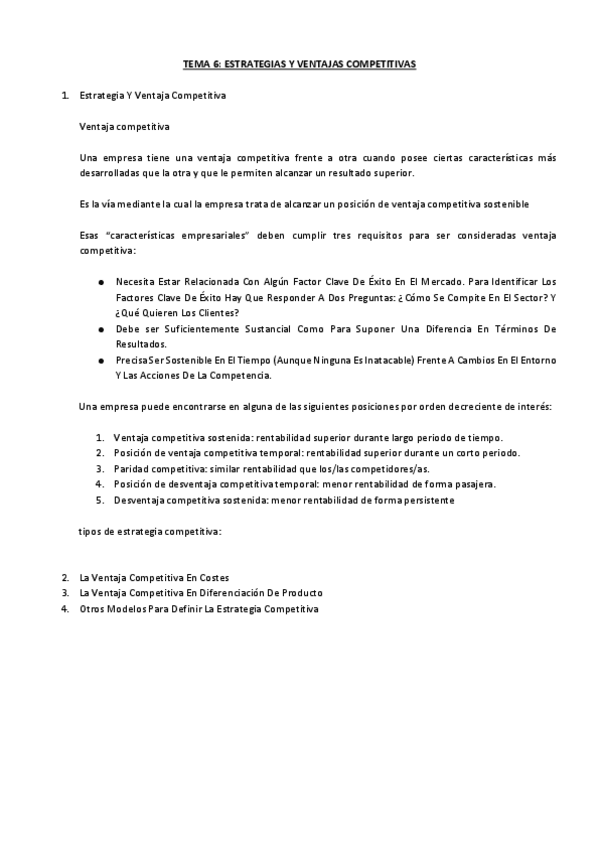 TEMA 6: ESTRATEGIAS Y VENTAJAS COMPETITIVAS

1. Estrategia Y Ventaja Competitiva

Ventaja competitiva

Una empresa tiene una ventaja competitiva frente a otra cuando posee ciertas características más desarrolladas que la otra y que le permiten alcanzar un resultado superior.

Es la vía mediante la cual la empresa trata de alcanzar un posición de ventaja competitiva sostenible

Esas "características empresariales" deben cumplir tres requisitos para ser consideradas ventaja competitiva:

● Necesita Estar Relacionada Con Algún Factor Clave De Éxito En El Mercado. Para Identificar Los Factores Clave De Éxito Hay Que Responder A Dos Preguntas: ¿Cómo Se Compite En El Sector? Y ¿Qué Quieren Los Clientes?
● Debe ser Suficientemente Sustancial Como Para Suponer Una Diferencia En Términos De Resultados.
● Precisa Ser Sostenible En El Tiempo (Aunque Ninguna Es Inatacable) Frente A Cambios En El Entorno Y Las Acciones De La Competencia.

Una empresa puede encontrarse en alguna de las siguientes posiciones por orden decreciente de interés:

1. Ventaja competitiva sostenida: rentabilidad superior durante largo periodo de tiempo.
2. Posición de ventaja competitiva temporal: rentabilidad superior durante un corto periodo.
3. Paridad competitiva: similar rentabilidad que los/las competidores/as.
4. Posición de desventaja competitiva temporal: menor rentabilidad de forma pasajera.
5. Desventaja competitiva sostenida: menor rentabilidad de forma persistente

tipos de estrategia competitiva:

2. La Ventaja Competitiva En Costes
3. La Ventaja Competitiva En Diferenciación De Producto
4. Otros Modelos Para Definir La Estrategia Competitiva